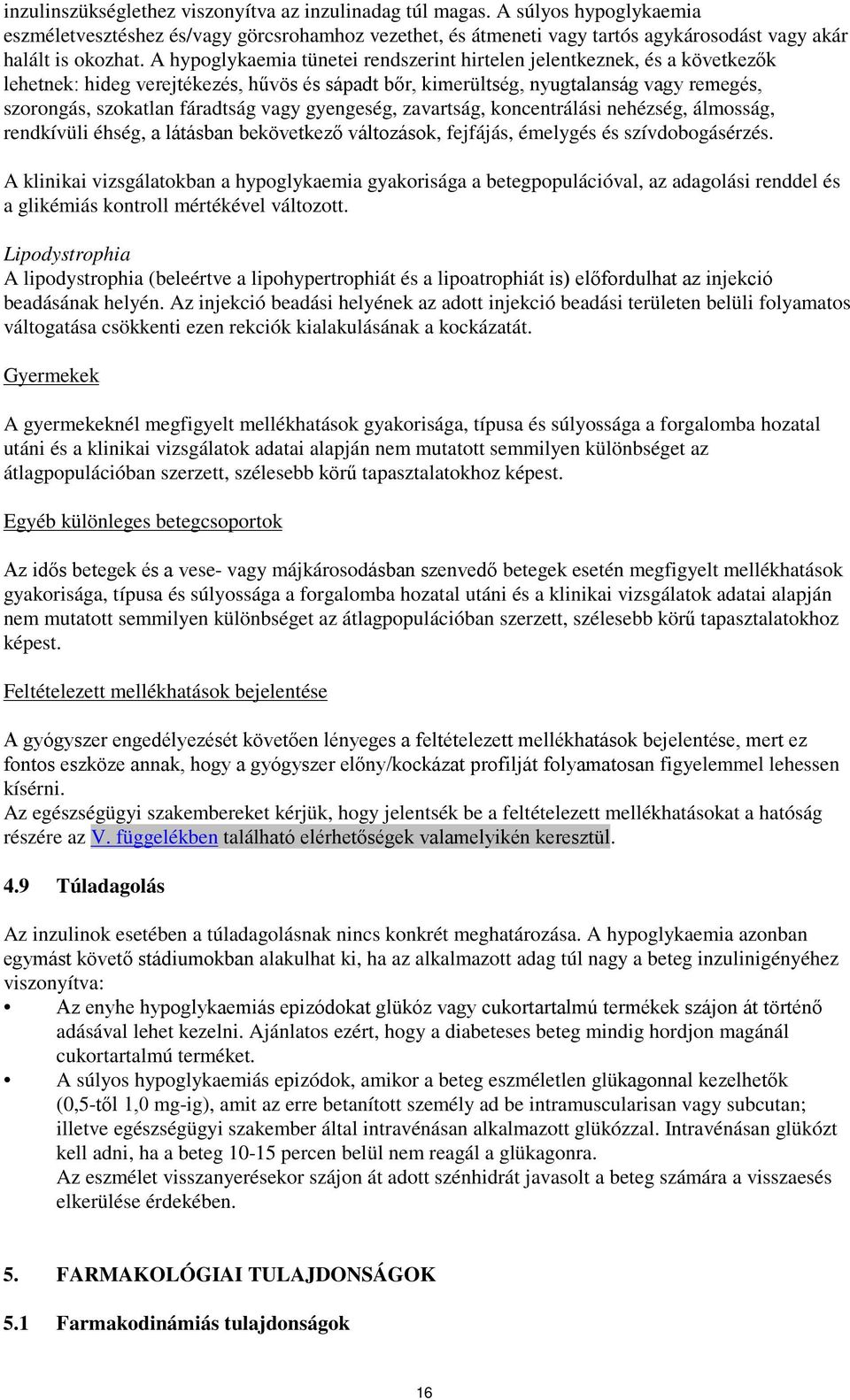 inzulinszükséglethez viszonyítva az inzulinadag túl magas. A súlyos hypoglykaemia eszméletvesztéshez és/vagy görcsrohamhoz vezethet, és átmeneti vagy tartós agykárosodást vagy akár halált is okozhat. A hypoglykaemia tünetei rendszerint hirtelen jelentkeznek, és a következők lehetnek: hideg verejtékezés, hűvös és sápadt bőr, kimerültség, nyugtalanság vagy remegés, szorongás, szokatlan fáradtság vagy gyengeség, zavartság, koncentrálási nehézség, álmosság, rendkívüli éhség, a látásban bekövetkező változások, fejfájás, émelygés és szívdobogásérzés.

A klinikai vizsgálatokban a hypoglykaemia gyakorisága a betegpopulációval, az adagolási renddel és a glikémiás kontroll mértékével változott.

Lipodystrophia
A lipodystrophia (beleértve a lipohypertrophiát és a lipoatrophiát is) előfordulhat az injekció beadásának helyén. Az injekció beadási helyének az adott injekció beadási területen belüli folyamatos váltogatása csökkenti ezen rekciók kialakulásának a kockázatát.

Gyermekek

A gyermekeknél megfigyelt mellékhatások gyakorisága, típusa és súlyossága a forgalomba hozatal utáni és a klinikai vizsgálatok adatai alapján nem mutatott semmilyen különbséget az átlagpopulációban szerzett, szélesebb körű tapasztalatokhoz képest.

Egyéb különleges betegcsoportok

Az idős betegek és a vese- vagy májkárosodásban szenvedő betegek esetén megfigyelt mellékhatások gyakorisága, típusa és súlyossága a forgalomba hozatal utáni és a klinikai vizsgálatok adatai alapján nem mutatott semmilyen különbséget az átlagpopulációban szerzett, szélesebb körű tapasztalatokhoz képest.

Feltételezett mellékhatások bejelentése

A gyógyszer engedélyezését követően lényeges a feltételezett mellékhatások bejelentése, mert ez fontos eszköze annak, hogy a gyógyszer előny/kockázat profilját folyamatosan figyelemmel lehessen kísérni.
Az egészségügyi szakembereket kérjük, hogy jelentsék be a feltételezett mellékhatásokat a hatóság részére az V. függelékben található elérhetőségek valamelyikén keresztül.

4.9 Túladagolás

Az inzulinok esetében a túladagolásnak nincs konkrét meghatározása. A hypoglykaemia azonban egymást követő stádiumokban alakulhat ki, ha az alkalmazott adag túl nagy a beteg inzulinigényéhez viszonyítva:
• Az enyhe hypoglykaemiás epizódokat glükóz vagy cukortartalmú termékek szájon át történő adásával lehet kezelni. Ajánlatos ezért, hogy a diabeteses beteg mindig hordjon magánál cukortartalmú terméket.
• A súlyos hypoglykaemiás epizódok, amikor a beteg eszméletlen glükagonnal kezelhetők (0,5-től 1,0 mg-ig), amit az erre betanított személy ad be intramuscularisan vagy subcutan; illetve egészségügyi szakember által intravénásan alkalmazott glükózzal. Intravénásan glükózt kell adni, ha a beteg 10-15 percen belül nem reagál a glükagonra.
Az eszmélet visszanyerésekor szájon át adott szénhidrát javasolt a beteg számára a visszaesés elkerülése érdekében.

5. FARMAKOLÓGIAI TULAJDONSÁGOK

5.1 Farmakodinámiás tulajdonságok

16